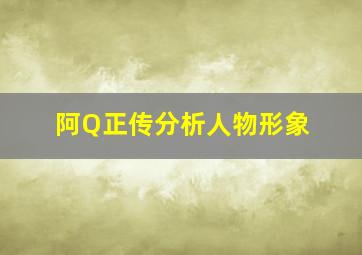 阿Q正传分析人物形象